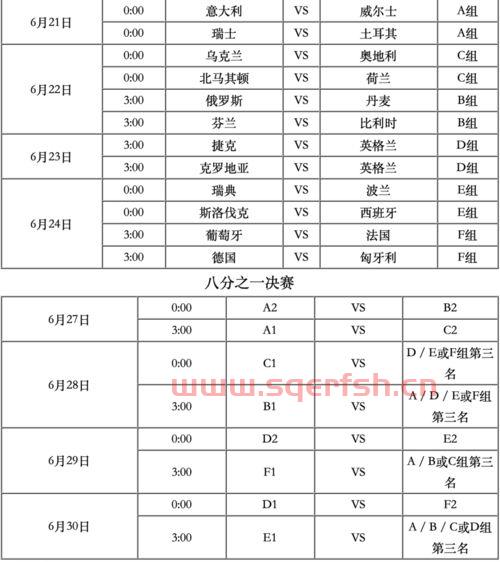 | 6月21日 | 0:00 | 意大利 | VS | 威尔士 | A组 |
|---|---|---|---|---|---|
| | 0:00 | 瑞士 | VS | 土耳其 | A组 |
| 6月22日 | 0:00 | 乌克兰 | VS | 奥地利 | C组 |
| | 0:00 | 北马其顿 | VS | 荷兰 | C组 |
| | 3:00 | 俄罗斯 | VS | 丹麦 | B组 |
| | 3:00 | 芬兰 | VS | 比利时 | B组 |
| 6月23日 | 3:00 | 捷克 | VS | 英格兰 | D组 |
| | 3:00 | 克罗地亚 | VS | 英格兰 | D组 |
| 6月24日 | 0:00 | 瑞典 | VS | 波兰 | E组 |
| | 0:00 | 斯洛伐克 | VS | 西班牙 | E组 |
| | 3:00 | 葡萄牙 | VS | 法国 | F组 |
| | 3:00 | 德国 | VS | 匈牙利 | F组 |

八分之一决赛

| 6月27日 | 0:00 | A2 | VS | B2 |
|---|---|---|---|---|
| | 3:00 | A1 | VS | C2 |
| 6月28日 | 0:00 | C1 | VS | D / E或F组第三名 |
| | 3:00 | B1 | VS | A / D / E或F组第三名 |
| 6月29日 | 0:00 | D2 | VS | E2 |
| | 3:00 | F1 | VS | A / B或C组第三名 |
| 6月30日 | 0:00 | D1 | VS | F2 |
| | 3:00 | E1 | VS | A / B / C或D组第三名 |

www.sqerfsh.cn